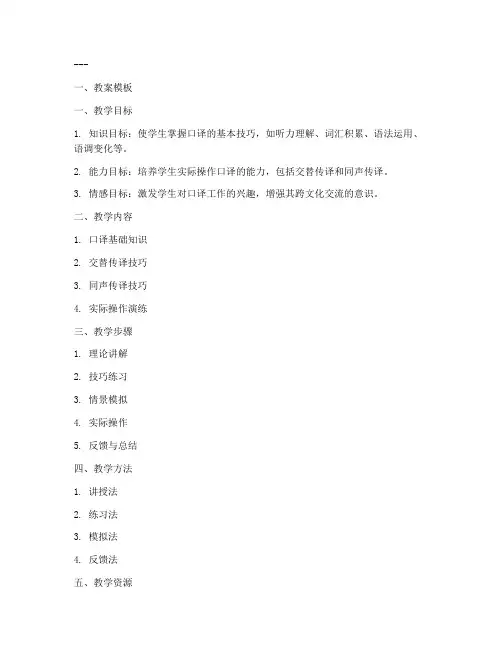 ---

一、教案模板

一、教学目标

1. 知识目标：使学生掌握口译的基本技巧，如听力理解、词汇积累、语法运用、语调变化等。

2. 能力目标：培养学生实际操作口译的能力，包括交替传译和同声传译。

3. 情感目标：激发学生对口译工作的兴趣，增强其跨文化交流的意识。

二、教学内容

1. 口译基础知识

2. 交替传译技巧

3. 同声传译技巧

4. 实际操作演练

三、教学步骤

1. 理论讲解

2. 技巧练习

3. 情景模拟

4. 实际操作

5. 反馈与总结

四、教学方法

1. 讲授法

2. 练习法

3. 模拟法

4. 反馈法

五、教学资源